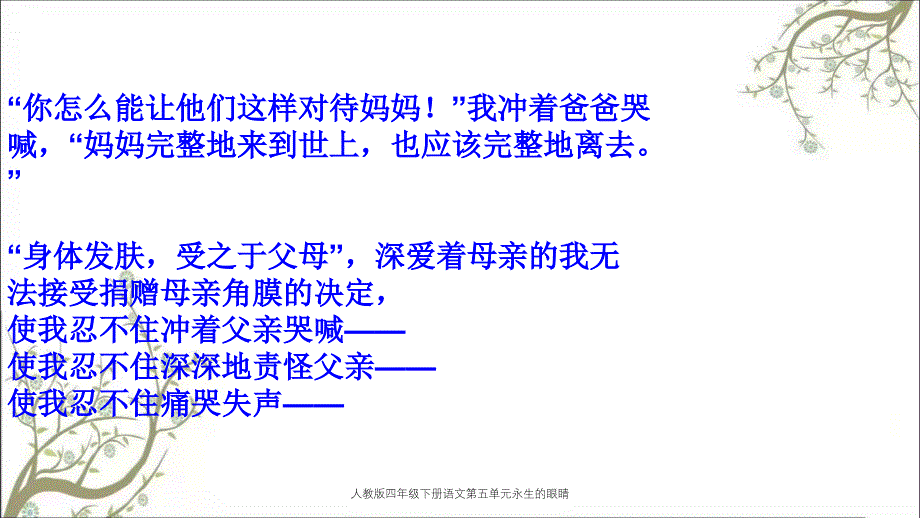 “你怎么能让他们这样对待妈妈！”我冲着爸爸哭喊，“妈妈完整地来到世上，也应该完整地离去。”

“身体发肤，受之于父母”，深爱着母亲的我无法接受捐赠母亲角膜的决定，
使我忍不住冲着父亲哭喊——
使我忍不住深深地责怪父亲——
使我忍不住痛哭失声——

人教版四年级下册语文第五单元永生的眼睛